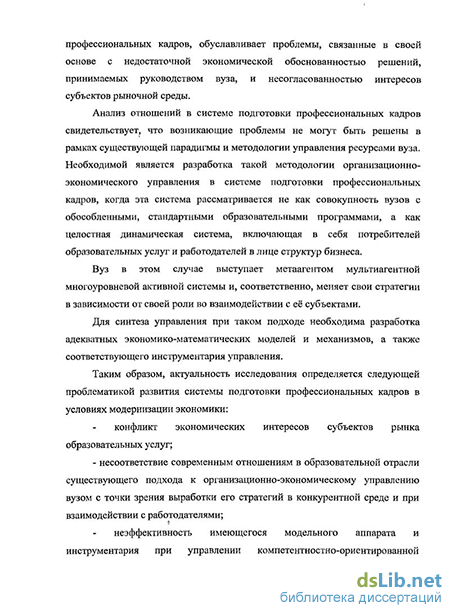 профессиональных кадров, обуславливает проблемы, связанные в своей основе с недостаточной экономической обоснованностью решений, принимаемых руководством вуза, и несогласованностью интересов субъектов рыночной среды.

Анализ отношений в системе подготовки профессиональных кадров свидетельствует, что возникающие проблемы не могут быть решены в рамках существующей парадигмы и методологии управления ресурсами вуза. Необходимой является разработка такой методологии организационно-экономического управления в системе подготовки профессиональных кадров, когда эта система рассматривается не как совокупность вузов с обособленными, стандартными образовательными программами, а как целостная динамическая система, включающая в себя потребителей образовательных услуг и работодателей в лице структур бизнеса.

Вуз в этом случае выступает метаагентом мультиагентной многоуровневой активной системы и, соответственно, меняет свои стратегии в зависимости от своей роли во взаимодействии с её субъектами.

Для синтеза управления при таком подходе необходима разработка адекватных экономико-математических моделей и механизмов, а также соответствующего инструментария управления.

Таким образом, актуальность исследования определяется следующей проблематикой развития системы подготовки профессиональных кадров в условиях модернизации экономики:

- конфликт экономических интересов субъектов рынка образовательных услуг;

- несоответствие современным отношениям в образовательной отрасли существующего подхода к организационно-экономическому управлению вузом с точки зрения выработки его стратегий в конкурентной среде и при взаимодействии с работодателями;

- неэффективность имеющегося модельного аппарата и инструментария при управлении компетентностно-ориентированной

dsLib.net
библиотека диссертаций